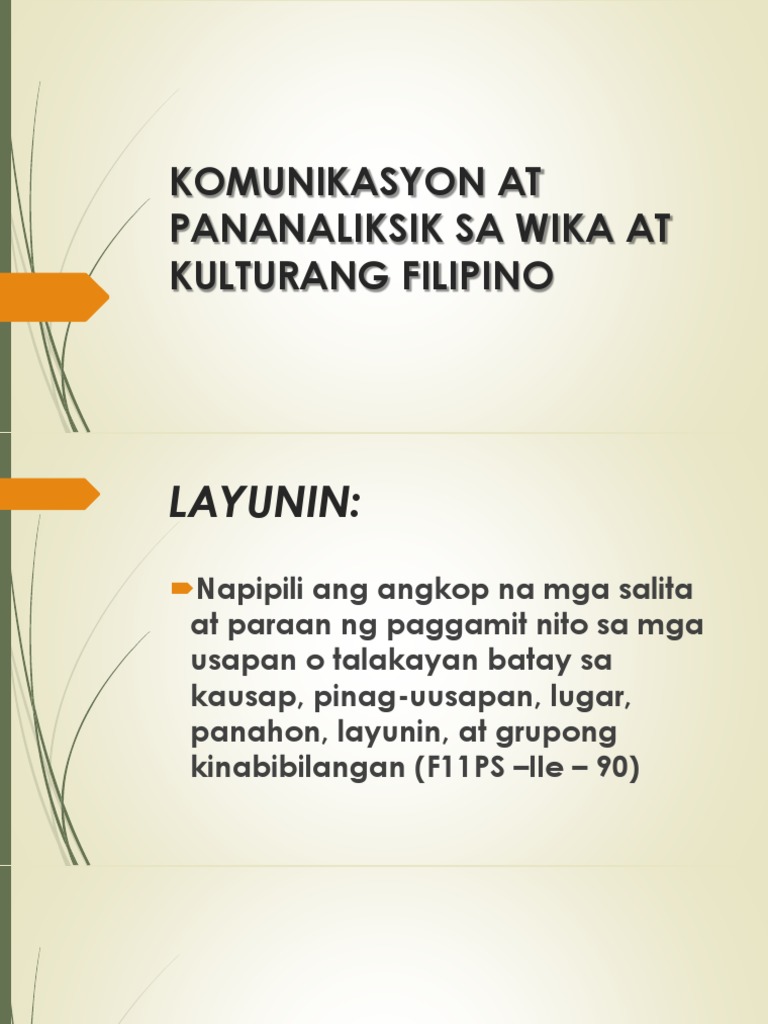 KOMUNIKASYON AT PANANALIKSIK SA WIKA AT KULTURANG FILIPINO

LAYUNIN:

Napipili ang angkop na mga salita at paraan ng paggamit nito sa mga usapan o talakayan batay sa kausap, pinag-uusapan, lugar, panahon, layunin, at grupong kinabibilangan (F11PS –IIe – 90)